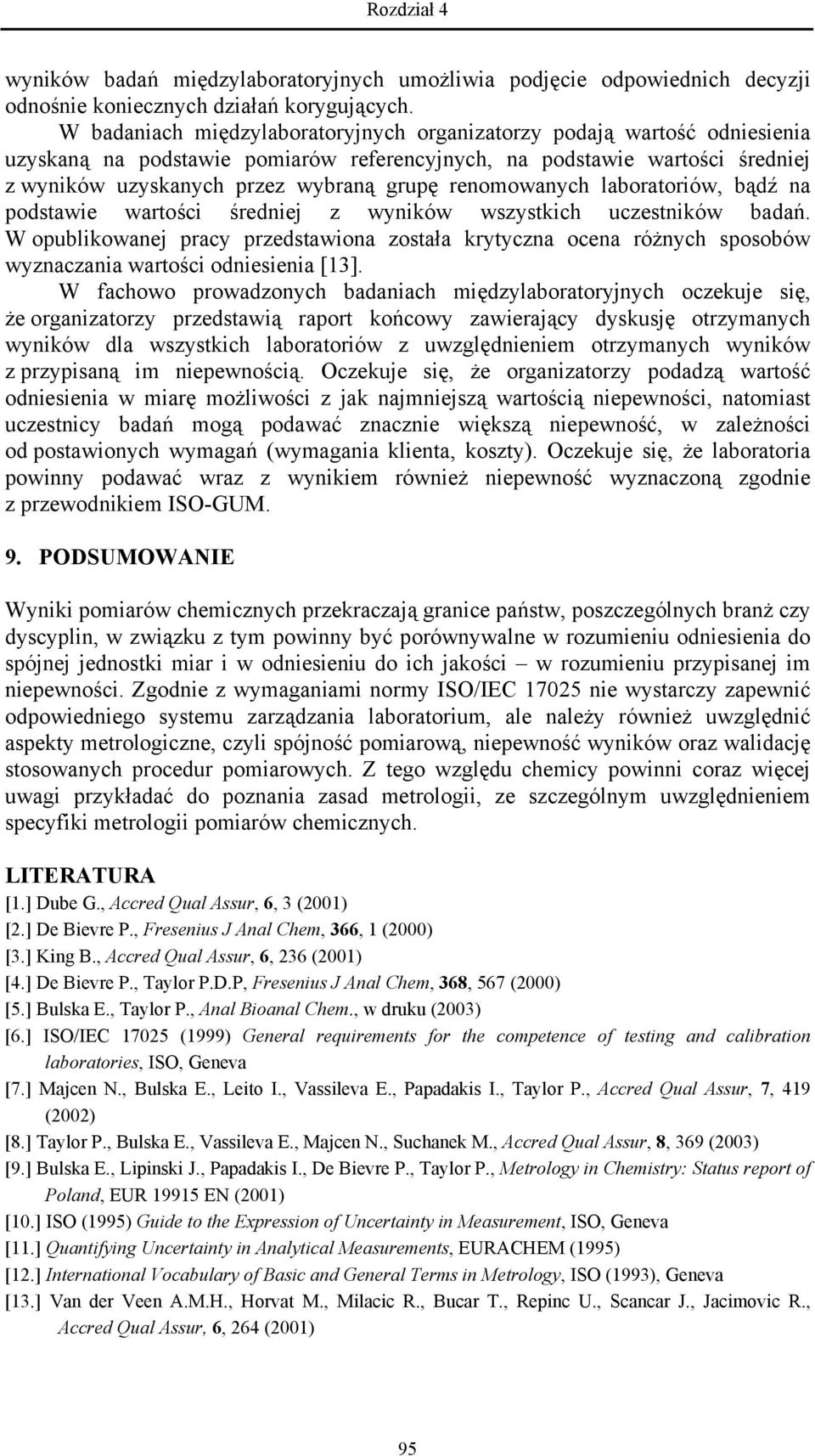 Rozdział 4

wyników badań międzylaboratoryjnych umożliwia podjęcie odpowiednich decyzji odnośnie koniecznych działań korygujących.

W badaniach międzylaboratoryjnych organizatorzy podają wartość odniesienia uzyskaną na podstawie pomiarów referencyjnych, na podstawie wartości średniej z wyników uzyskanych przez wybraną grupę renomowanych laboratoriów, bądź na podstawie wartości średniej z wyników wszystkich uczestników badań. W opublikowanej pracy przedstawiona została krytyczna ocena różnych sposobów wyznaczania wartości odniesienia [13].

W fachowo prowadzonych badaniach międzylaboratoryjnych oczekuje się, że organizatorzy przedstawią raport końcowy zawierający dyskusję otrzymanych wyników dla wszystkich laboratoriów z uwzględnieniem otrzymanych wyników z przypisaną im niepewnością. Oczekuje się, że organizatorzy podadzą wartość odniesienia w miarę możliwości z jak najmniejszą wartością niepewności, natomiast uczestnicy badań mogą podawać znacznie większą niepewność, w zależności od postawionych wymagań (wymagania klienta, koszty). Oczekuje się, że laboratoria powinny podawać wraz z wynikiem również niepewność wyznaczoną zgodnie z przewodnikiem ISO-GUM.

9. PODSUMOWANIE

Wyniki pomiarów chemicznych przekraczają granice państw, poszczególnych branż czy dyscyplin, w związku z tym powinny być porównywalne w rozumieniu odniesienia do spójnej jednostki miar i w odniesieniu do ich jakości – w rozumieniu przypisanej im niepewności. Zgodnie z wymaganiami normy ISO/IEC 17025 nie wystarczy zapewnić odpowiedniego systemu zarządzania laboratorium, ale należy również uwzględnić aspekty metrologiczne, czyli spójność pomiarową, niepewność wyników oraz walidację stosowanych procedur pomiarowych. Z tego względu chemicy powinni coraz więcej uwagi przykładać do poznania zasad metrologii, ze szczególnym uwzględnieniem specyfiki metrologii pomiarów chemicznych.

LITERATURA
[1.] Dube G., Accred Qual Assur, 6, 3 (2001)
[2.] De Bievre P., Fresenius J Anal Chem, 366, 1 (2000)
[3.] King B., Accred Qual Assur, 6, 236 (2001)
[4.] De Bievre P., Taylor P.D.P, Fresenius J Anal Chem, 368, 567 (2000)
[5.] Bulska E., Taylor P., Anal Bioanal Chem., w druku (2003)
[6.] ISO/IEC 17025 (1999) General requirements for the competence of testing and calibration laboratories, ISO, Geneva
[7.] Majcen N., Bulska E., Leito I., Vassileva E., Papadakis I., Taylor P., Accred Qual Assur, 7, 419 (2002)
[8.] Taylor P., Bulska E., Vassileva E., Majcen N., Suchanek M., Accred Qual Assur, 8, 369 (2003)
[9.] Bulska E., Lipinski J., Papadakis I., De Bievre P., Taylor P., Metrology in Chemistry: Status report of Poland, EUR 19915 EN (2001)
[10.] ISO (1995) Guide to the Expression of Uncertainty in Measurement, ISO, Geneva
[11.] Quantifying Uncertainty in Analytical Measurements, EURACHEM (1995)
[12.] International Vocabulary of Basic and General Terms in Metrology, ISO (1993), Geneva
[13.] Van der Veen A.M.H., Horvat M., Milacic R., Bucar T., Repinc U., Scancar J., Jacimovic R., Accred Qual Assur, 6, 264 (2001)

95